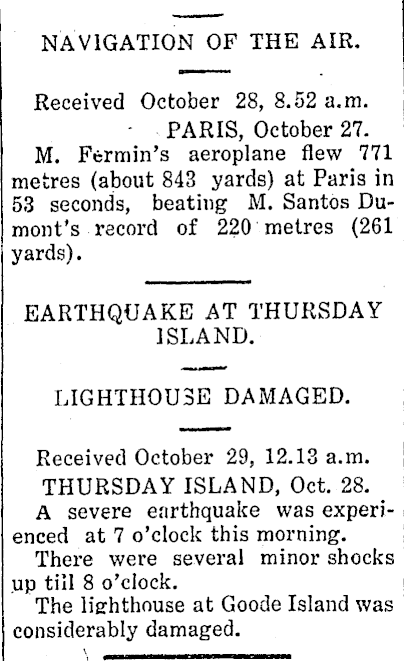 NAVIGATION OF THE AIR.

Received October 28, 8.52 a.m.

PARIS, October 27.

M. Fermin's aeroplane flew 771 metres (about 843 yards) at Paris in 53 seconds, beating M. Santos Dumont's record of 220 metres (261 yards).

EARTHQUAKE AT THURSDAY ISLAND.

LIGHTHOUSE DAMAGED.

Received October 29, 12.13 a.m.

THURSDAY ISLAND, Oct. 28.

A severe earthquake was experienced at 7 o'clock this morning.

There were several minor shocks up till 8 o'clock.

The lighthouse at Goode Island was considerably damaged.